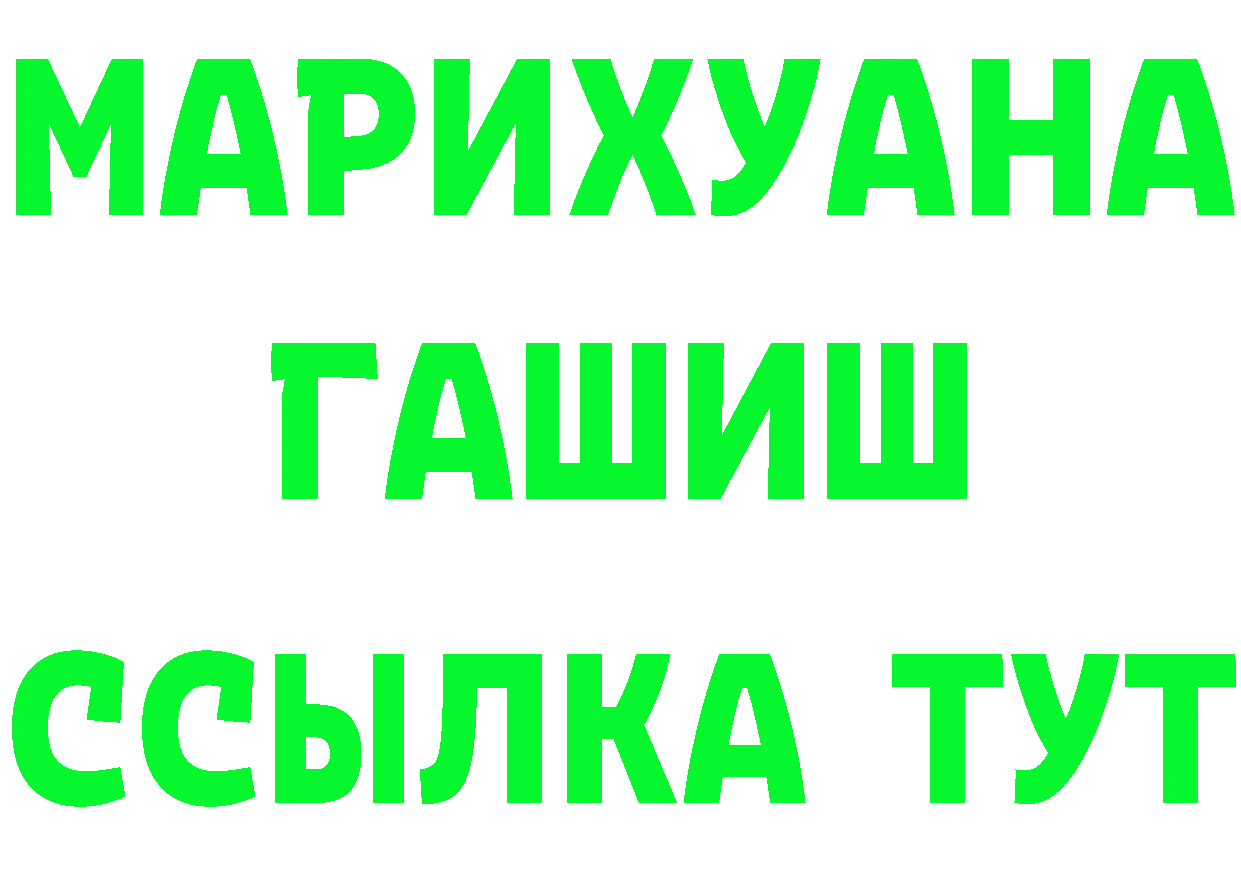 МАРИХУАНА
ГАШИШ
ССЫЛКА ТУТ